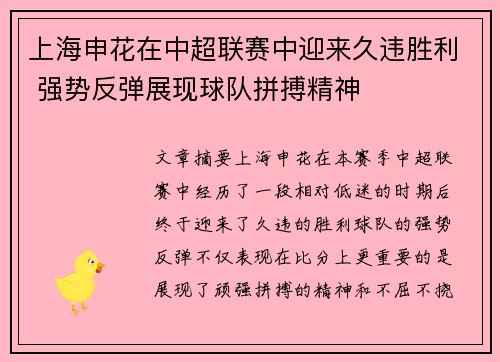 上海申花在中超联赛中迎来久违胜利 强势反弹展现球队拼搏精神

文章摘要上海申花在本赛季中超联赛中经历了一段相对低迷的时期后终于迎来了久违的胜利球队的强势反弹不仅表现在比分上更重要的是展现了顽强拼搏的精神和不屈不挠